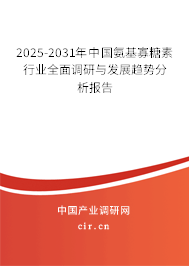 2025-2031年中国氨基寡糖素行业全面调研与发展趋势分析报告

中国产业调研网

cir.cn